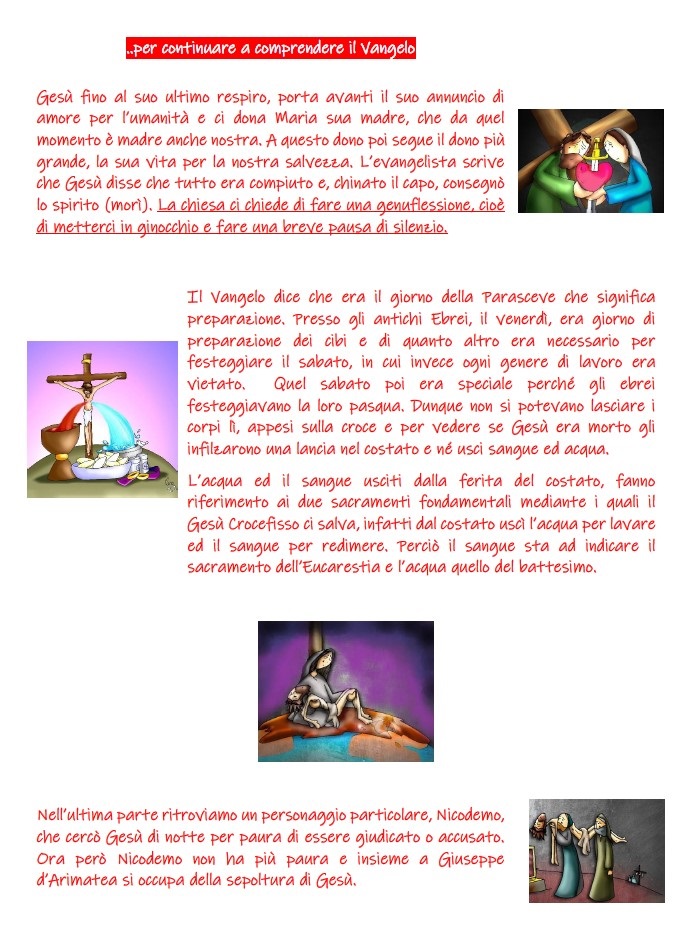 ..per continuare a comprendere il Vangelo

Gesù fino al suo ultimo respiro, porta avanti il suo annuncio di amore per l'umanità e ci dona Maria sua madre, che da quel momento è madre anche nostra. A questo dono poi segue il dono più grande, la sua vita per la nostra salvezza. L'evangelista scrive che Gesù disse che tutto era compiuto e, chinato il capo, consegnò lo spirito (morì). La chiesa ci chiede di fare una genuflessione, cioè di metterci in ginocchio e fare una breve pausa di silenzio.

Il Vangelo dice che era il giorno della Parasceve che significa preparazione. Presso gli antichi Ebrei, il venerdì, era giorno di preparazione dei cibi e di quanto altro era necessario per festeggiare il sabato, in cui invece ogni genere di lavoro era vietato. Quel sabato poi era speciale perché gli ebrei festeggiavano la loro pasqua. Dunque non si potevano lasciare i corpi lì, appesi sulla croce e per vedere se Gesù era morto gli infilzarono una lancia nel costato e né uscì sangue ed acqua.

L'acqua ed il sangue usciti dalla ferita del costato, fanno riferimento ai due sacramenti fondamentali mediante i quali il Gesù Crocefisso ci salva, infatti dal costato uscì l'acqua per lavare ed il sangue per redimere. Perciò il sangue sta ad indicare il sacramento dell'Eucarestia e l'acqua quello del battesimo.

Nell'ultima parte ritroviamo un personaggio particolare, Nicodemo, che cercò Gesù di notte per paura di essere giudicato o accusato. Ora però Nicodemo non ha più paura e insieme a Giuseppe d'Arimatea si occupa della sepoltura di Gesù.